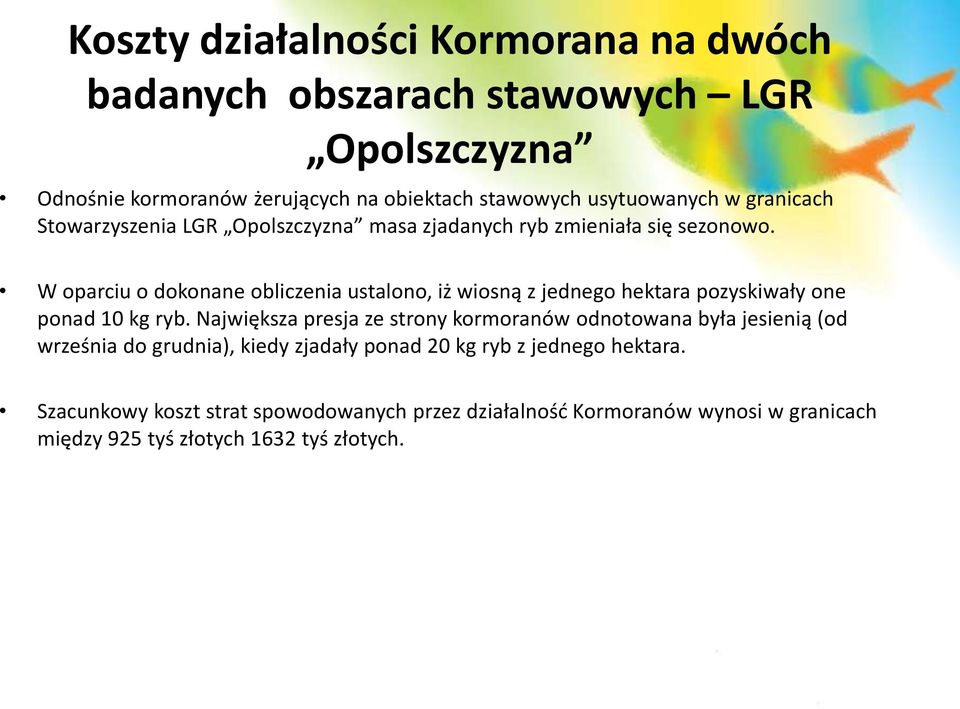 Koszty działalności Kormorana na dwóch badanych  obszarach stawowych – LGR „Opolszczyzna”

• Odnośnie kormoranów żerujących na obiektach stawowych usytuowanych w granicach Stowarzyszenia LGR „Opolszczyzna” masa zjadanych ryb zmieniała się sezonowo.

• W oparciu o dokonane obliczenia ustalono, iż wiosną z jednego hektara pozyskiwały one ponad 10 kg ryb. Największa presja ze strony kormoranów odnotowana była jesienią (od września do grudnia), kiedy zjadały ponad 20 kg ryb z jednego hektara.

• Szacunkowy koszt strat spowodowanych przez działalność Kormoranów wynosi w granicach między 925 tyś złotych 1632 tyś złotych.